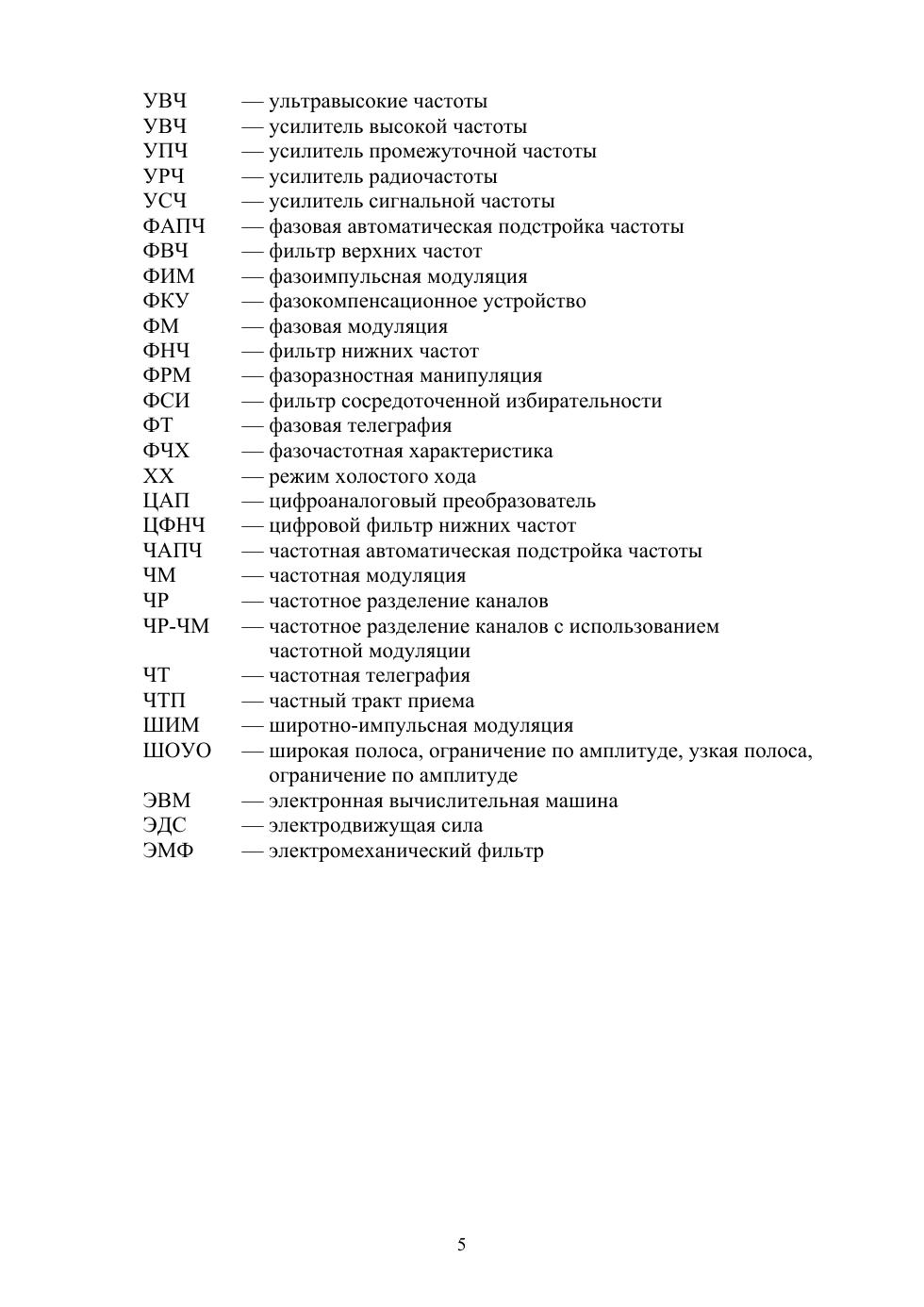 УВЧ — ультравысокие частоты
УВЧ — усилитель высокой частоты
УПЧ — усилитель промежуточной частоты
УРЧ — усилитель радиочастоты
УСЧ — усилитель сигнальной частоты
ФАПЧ — фазовая автоматическая подстройка частоты
ФВЧ — фильтр верхних частот
ФИМ — фазоимпульсная модуляция
ФКУ — фазокомпенсационное устройство
ФМ — фазовая модуляция
ФНЧ — фильтр нижних частот
ФРМ — фазоразностная манипуляция
ФСИ — фильтр сосредоточенной избирательности
ФТ — фазовая телеграфия
ФЧХ — фазочастотная характеристика
ХХ — режим холостого хода
ЦАП — цифроаналоговый преобразователь
ЦФНЧ — цифровой фильтр нижних частот
ЧАПЧ — частотная автоматическая подстройка частоты
ЧМ — частотная модуляция
ЧР — частотное разделение каналов
ЧР-ЧМ — частотное разделение каналов с использованием частотной модуляции
ЧТ — частотная телеграфия
ЧТП — частный тракт приема
ШИМ — широтно-импульсная модуляция
ШОУО — широкая полоса, ограничение по амплитуде, узкая полоса, ограничение по амплитуде
ЭВМ — электронная вычислительная машина
ЭДС — электродвижущая сила
ЭМФ — электромеханический фильтр

5